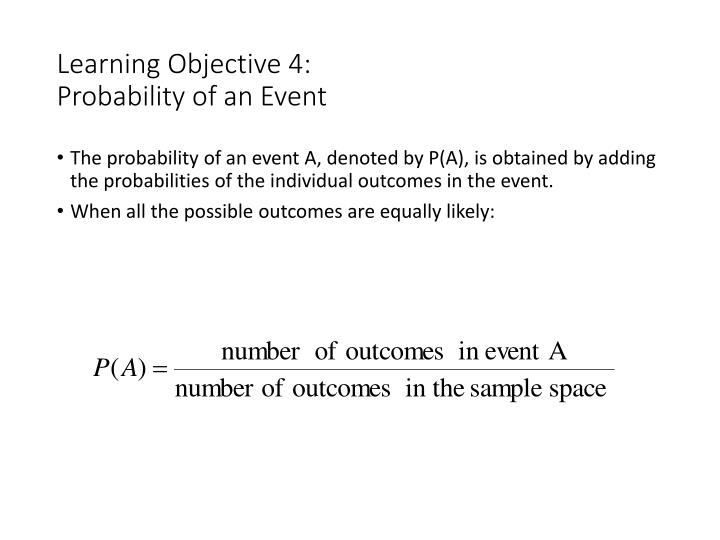 Learning Objective 4:
Probability of an Event

• The probability of an event A, denoted by P(A), is obtained by adding the probabilities of the individual outcomes in the event.

• When all the possible outcomes are equally likely:

$P(A) = \frac{\text{number of outcomes in event A}}{\text{number of outcomes in the sample space}}$